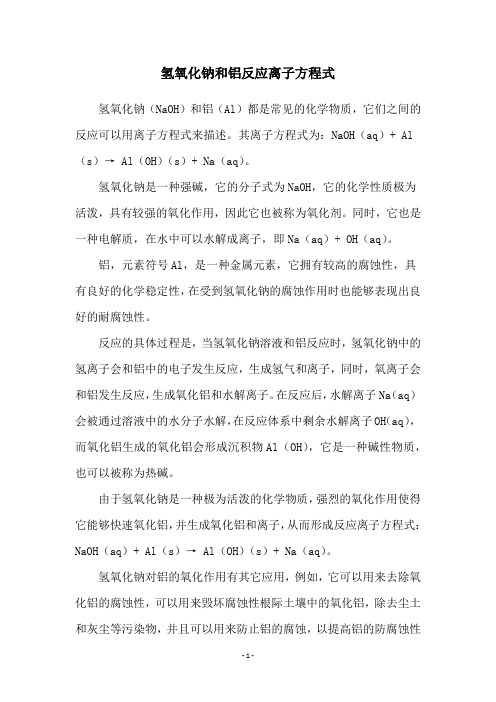 氢氧化钠和铝反应离子方程式

氢氧化钠（NaOH）和铝（Al）都是常见的化学物质，它们之间的反应可以用离子方程式来描述。其离子方程式为：NaOH（aq）+ Al（s）→ Al（OH）（s）+ Na（aq）。

氢氧化钠是一种强碱，它的分子式为NaOH，它的化学性质极为活泼，具有较强的氧化作用，因此它也被称为氧化剂。同时，它也是一种电解质，在水中可以水解成离子，即Na（aq）+ OH（aq）。

铝，元素符号Al，是一种金属元素，它拥有较高的腐蚀性，具有良好的化学稳定性，在受到氢氧化钠的腐蚀作用时也能够表现出良好的耐腐蚀性。

反应的具体过程是，当氢氧化钠溶液和铝反应时，氢氧化钠中的氢离子会和铝中的电子发生反应，生成氢气和离子，同时，氧离子会和铝发生反应，生成氧化铝和水解离子。在反应后，水解离子Na(aq)会被通过溶液中的水分子水解，在反应体系中剩余水解离子OH(aq)，而氧化铝生成的氧化铝会形成沉积物Al（OH），它是一种碱性物质，也可以被称为热碱。

由于氢氧化钠是一种极为活泼的化学物质，强烈的氧化作用使得它能够快速氧化铝，并生成氧化铝和离子，从而形成反应离子方程式：NaOH（aq）+ Al（s）→ Al（OH）（s）+ Na（aq）。

氢氧化钠对铝的氧化作用有其它应用，例如，它可以用来去除氧化铝的腐蚀性，可以用来毁坏腐蚀性根际土壤中的氧化铝，除去尘土和灰尘等污染物，并且可以用来防止铝的腐蚀，以提高铝的防腐蚀性

- 1 -